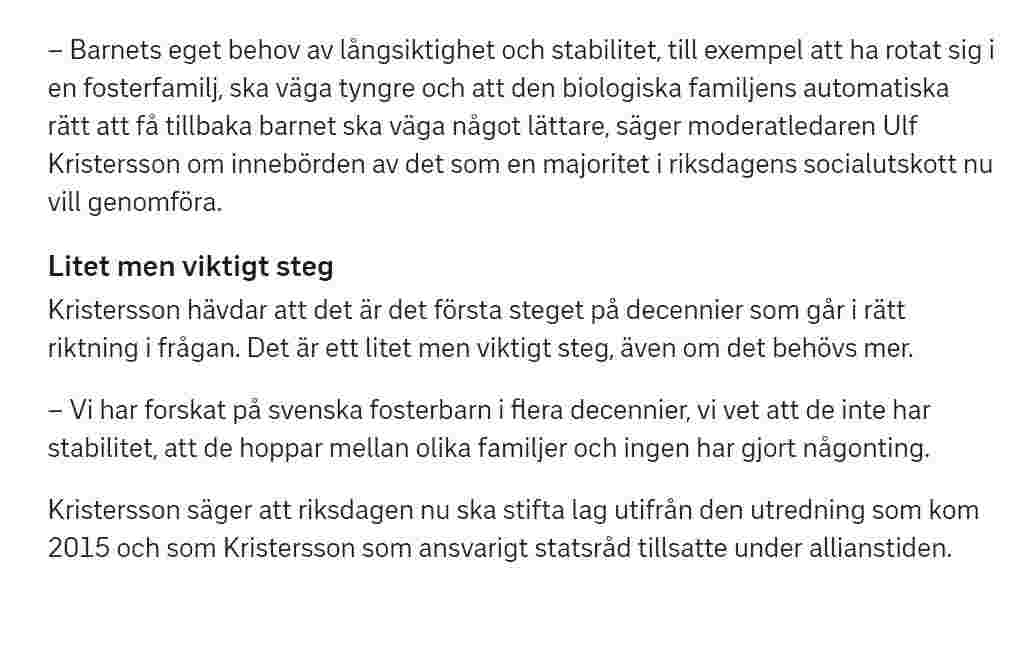 – Barnets eget behov av långsiktighet och stabilitet, till exempel att ha rotat sig i en fosterfamilj, ska väga tyngre och att den biologiska familjens automatiska rätt att få tillbaka barnet ska väga något lättare, säger moderatledaren Ulf Kristersson om innebörden av det som en majoritet i riksdagens socialutskott nu vill genomföra.

Litet men viktigt steg

Kristersson hävdar att det är det första steget på decennier som går i rätt riktning i frågan. Det är ett litet men viktigt steg, även om det behövs mer.

– Vi har forskat på svenska fosterbarn i flera decennier, vi vet att de inte har stabilitet, att de hoppar mellan olika familjer och ingen har gjort någonting.

Kristersson säger att riksdagen nu ska stifta lag utifrån den utredning som kom 2015 och som Kristersson som ansvarigt statsråd tillsatte under allianstiden.